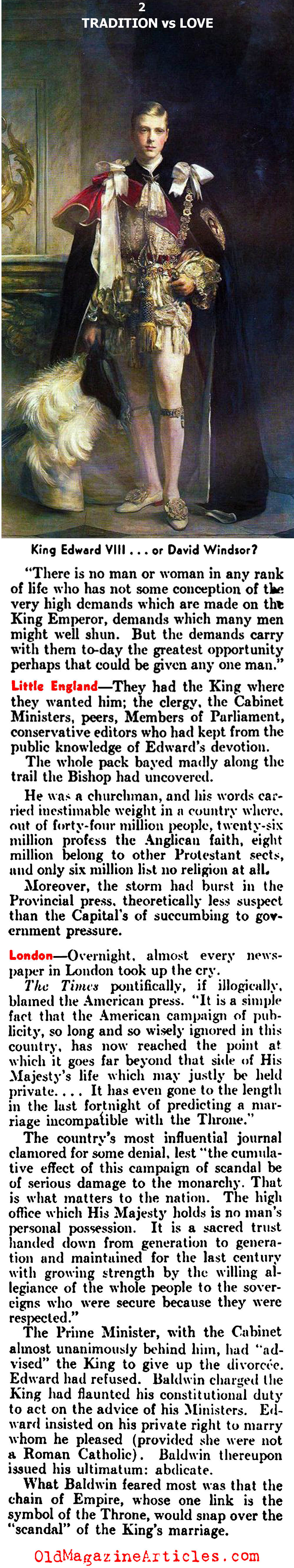 2
TRADITION vs LOVE

King Edward VIII . . . or David Windsor?

"There is no man or woman in any rank of life who has not some conception of the very high demands which are made on the King Emperor, demands which many men might well shun. But the demands carry with them to-day the greatest opportunity perhaps that could be given any one man."

Little England—They had the King where they wanted him; the clergy, the Cabinet Ministers, peers, Members of Parliament, conservative editors who had kept from the public knowledge of Edward's devotion.

The whole pack bayed madly along the trail the Bishop had uncovered.

He was a churchman, and his words carried inestimable weight in a country where, out of forty-four million people, twenty-six million profess the Anglican faith, eight million belong to other Protestant sects, and only six million list no religion at all.

Moreover, the storm had burst in the Provincial press, theoretically less suspect than the Capital's of succumbing to government pressure.

London—Overnight, almost every newspaper in London took up the cry.

The Times pontifically, if illogically, blamed the American press. "It is a simple fact that the American campaign of publicity, so long and so wisely ignored in this country, has now reached the point at which it goes far beyond that side of His Majesty's life which may justly be held private. . . . It has even gone to the length in the last fortnight of predicting a marriage incompatible with the Throne."

The country's most influential journal clamored for some denial, lest "the cumulative effect of this campaign of scandal be of serious damage to the monarchy. That is what matters to the nation. The high office which His Majesty holds is no man's personal possession. It is a sacred trust handed down from generation to generation and maintained for the last century with growing strength by the willing allegiance of the whole people to the sovereigns who were secure because they were respected."

The Prime Minister, with the Cabinet almost unanimously behind him, had "advised" the King to give up the divorcée. Edward had refused. Baldwin charged the King had flaunted his constitutional duty to act on the advice of his Ministers. Edward insisted on his private right to marry whom he pleased (provided she were not a Roman Catholic). Baldwin thereupon issued his ultimatum: abdicate.

What Baldwin feared most was that the chain of Empire, whose one link is the symbol of the Throne, would snap over the "scandal" of the King's marriage.

OldMagazineArticles.com